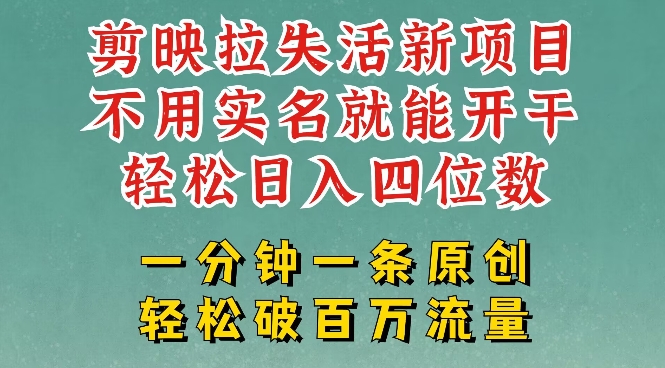 剪映拉失活新项目
不用实名就能开干
轻松日入四位数

一分钟一条原创
轻松破百万流量